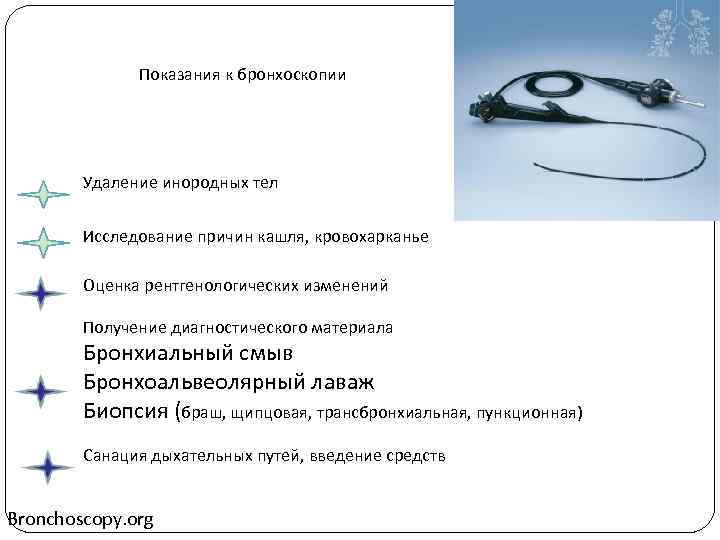 Показания к бронхоскопии

Удаление инородных тел

Исследование причин кашля, кровохарканье

Оценка рентгенологических изменений

Получение диагностического материала
Бронхиальный смыв
Бронхоальвеолярный лаваж
Биопсия (браш, щипцовая, трансбронхиальная, пункционная)

Санация дыхательных путей, введение средств

Bronchoscopy.org